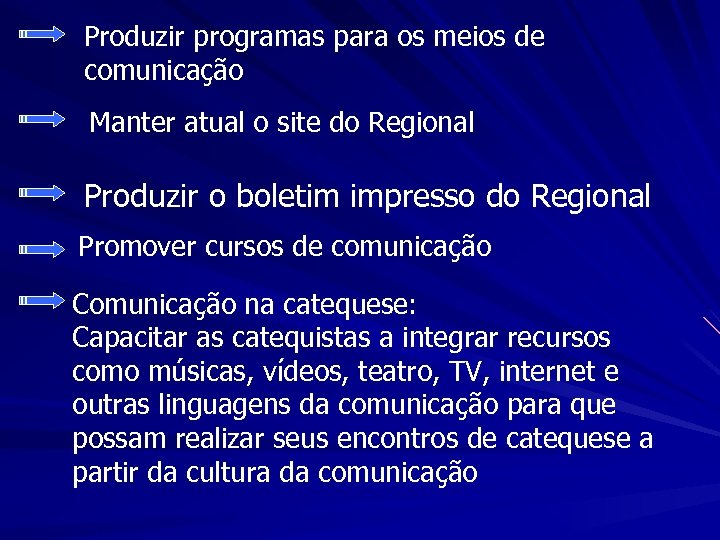 Produzir programas para os meios de comunicação

Manter atual o site do Regional

Produzir o boletim impresso do Regional

Promover cursos de comunicação

Comunicação na catequese:
Capacitar as catequistas a integrar recursos como músicas, vídeos, teatro, TV, internet e outras linguagens da comunicação para que possam realizar seus encontros de catequese a partir da cultura da comunicação